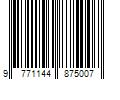 9 771144 875007